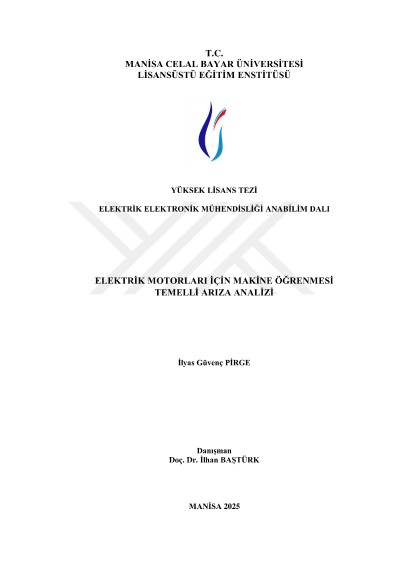 T.C.
MANİSA CELAL BAYAR ÜNİVERSİTESİ
LİSANSÜSTÜ EĞİTİM ENSTİTÜSÜ

YÜKSEK LİSANS TEZİ

ELEKTRİK ELEKTRONİK MÜHENDİSLİĞİ ANABİLİM DALI

ELEKTRİK MOTORLARI İÇİN MAKİNE ÖĞRENMESİ
TEMELLİ ARIZA ANALİZİ

İlyas Güvenç PİRGE

Danışman
Doç. Dr. İlhan BAŞTÜRK

MANİSA 2025